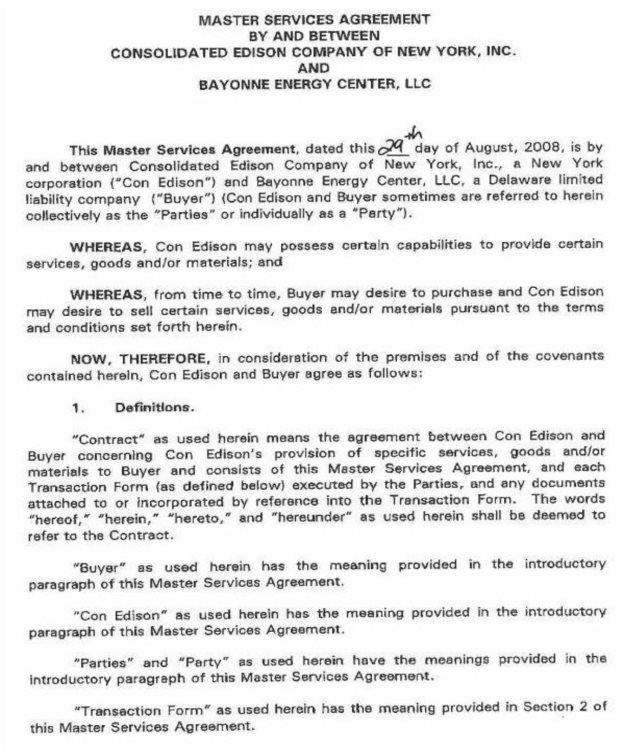 MASTER SERVICES AGREEMENT
BY AND BETWEEN
CONSOLIDATED EDISON COMPANY OF NEW YORK, INC.
AND
BAYONNE ENERGY CENTER, LLC

This Master Services Agreement, dated this 29th day of August, 2008, is by and between Consolidated Edison Company of New York, Inc., a New York corporation ("Con Edison") and Bayonne Energy Center, LLC, a Delaware limited liability company ("Buyer") (Con Edison and Buyer sometimes are referred to herein collectively as the "Parties" or individually as a "Party").

WHEREAS, Con Edison may possess certain capabilities to provide certain services, goods and/or materials; and

WHEREAS, from time to time, Buyer may desire to purchase and Con Edison may desire to sell certain services, goods and/or materials pursuant to the terms and conditions set forth herein.

NOW, THEREFORE, in consideration of the premises and of the covenants contained herein, Con Edison and Buyer agree as follows:

1. Definitions.

"Contract" as used herein means the agreement between Con Edison and Buyer concerning Con Edison's provision of specific services, goods and/or materials to Buyer and consists of this Master Services Agreement, and each Transaction Form (as defined below) executed by the Parties, and any documents attached to or incorporated by reference into the Transaction Form. The words "hereof," "herein," "hereto," and "hereunder" as used herein shall be deemed to refer to the Contract.

"Buyer" as used herein has the meaning provided in the introductory paragraph of this Master Services Agreement.

"Con Edison" as used herein has the meaning provided in the introductory paragraph of this Master Services Agreement.

"Parties" and "Party" as used herein have the meanings provided in the introductory paragraph of this Master Services Agreement.

"Transaction Form" as used herein has the meaning provided in Section 2 of this Master Services Agreement.